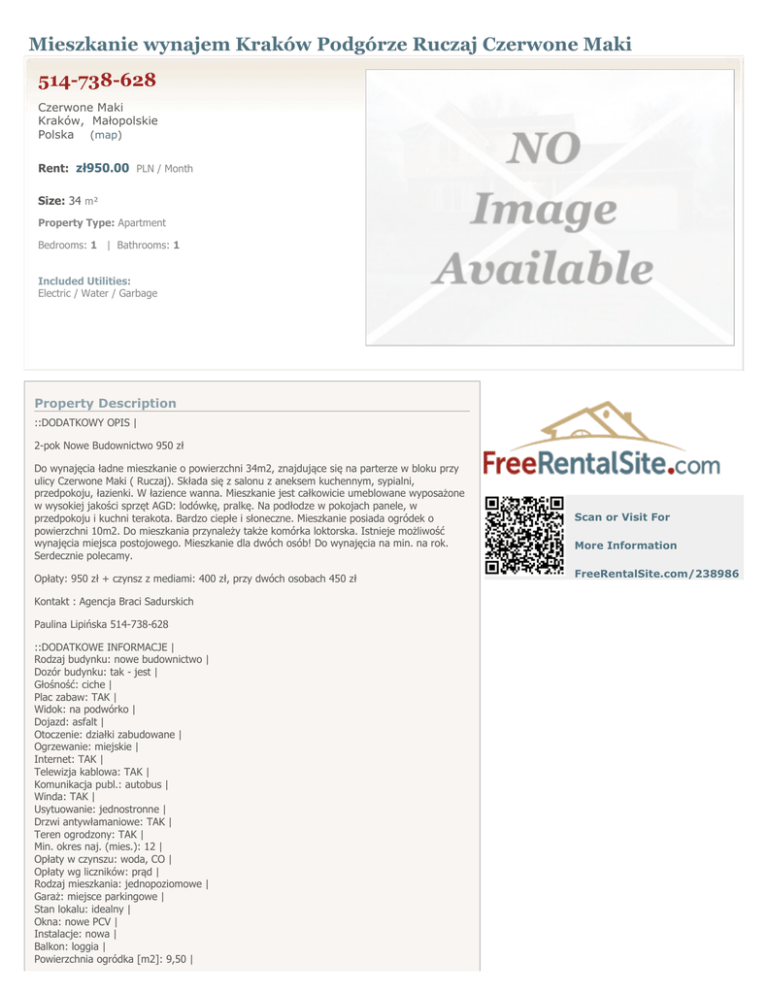 Mieszkanie wynajem Kraków Podgórze Ruczaj Czerwone Maki

514-738-628

Czerwone Maki
Kraków, Małopolskie
Polska (map)

Rent: zł950.00 PLN / Month

Size: 34 m²

Property Type: Apartment

Bedrooms: 1 | Bathrooms: 1

Included Utilities:
Electric / Water / Garbage

NO
Image
Available

Property Description

::DODATKOWY OPIS |

2-pok Nowe Budownictwo 950 zł

Do wynajęcia ładne mieszkanie o powierzchni 34m2, znajdujące się na parterze w bloku przy ulicy Czerwone Maki ( Ruczaj). Składa się z salonu z aneksem kuchennym, sypialni, przedpokoju, łazienki. W łazience wanna. Mieszkanie jest całkowicie umeblowane wyposażone w wysokiej jakości sprzęt AGD: lodówkę, pralkę. Na podłodze w pokojach panele, w przedpokoju i kuchni terakota. Bardzo ciepłe i słoneczne. Mieszkanie posiada ogródek o powierzchni 10m2. Do mieszkania przynależy także komórka loktorska. Istnieje możliwość wynajęcia miejsca postojowego. Mieszkanie dla dwóch osób! Do wynajęcia na min. na rok. Serdecznie polecamy.

Opłaty: 950 zł + czynsz z mediami: 400 zł, przy dwóch osobach 450 zł

Kontakt : Agencja Braci Sadurskich

Paulina Lipińska 514-738-628

::DODATKOWE INFORMACJE |
Rodzaj budynku: nowe budownictwo |
Dozór budynku: tak - jest |
Głośność: ciche |
Plac zabaw: TAK |
Widok: na podwórko |
Dojazd: asfalt |
Otoczenie: działki zabudowane |
Ogrzewanie: miejskie |
Internet: TAK |
Telewizja kablowa: TAK |
Komunikacja publ.: autobus |
Winda: TAK |
Usytuowanie: jednostronne |
Drzwi antywłamaniowe: TAK |
Teren ogrodzony: TAK |
Min. okres naj. (mies.): 12 |
Opłaty w czynszu: woda, CO |
Opłaty wg liczników: prąd |
Rodzaj mieszkania: jednopoziomowe |
Garaż: miejsce parkingowe |
Stan lokalu: idealny |
Okna: nowe PCV |
Instalacje: nowa |
Balkon: loggia |
Powierzchnia ogródka [m2]: 9,50 |

FreeRentalSite.com

Scan or Visit For
More Information
FreeRentalSite.com/238986